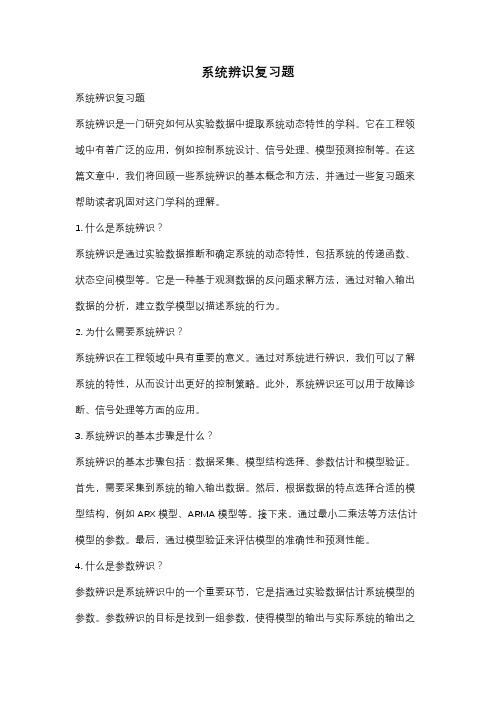 系统辨识复习题

系统辨识复习题

系统辨识是一门研究如何从实验数据中提取系统动态特性的学科。它在工程领域中有着广泛的应用，例如控制系统设计、信号处理、模型预测控制等。在这篇文章中，我们将回顾一些系统辨识的基本概念和方法，并通过一些复习题来帮助读者巩固对这门学科的理解。

1. 什么是系统辨识？

系统辨识是通过实验数据推断和确定系统的动态特性，包括系统的传递函数、状态空间模型等。它是一种基于观测数据的反问题求解方法，通过对输入输出数据的分析，建立数学模型以描述系统的行为。

2. 为什么需要系统辨识？

系统辨识在工程领域中具有重要的意义。通过对系统进行辨识，我们可以了解系统的特性，从而设计出更好的控制策略。此外，系统辨识还可以用于故障诊断、信号处理等方面的应用。

3. 系统辨识的基本步骤是什么？

系统辨识的基本步骤包括：数据采集、模型结构选择、参数估计和模型验证。首先，需要采集到系统的输入输出数据。然后，根据数据的特点选择合适的模型结构，例如 ARX 模型、ARMA 模型等。接下来，通过最小二乘法等方法估计模型的参数。最后，通过模型验证来评估模型的准确性和预测性能。

4. 什么是参数辨识？

参数辨识是系统辨识中的一个重要环节，它是指通过实验数据估计系统模型的参数。参数辨识的目标是找到一组参数，使得模型的输出与实际系统的输出之